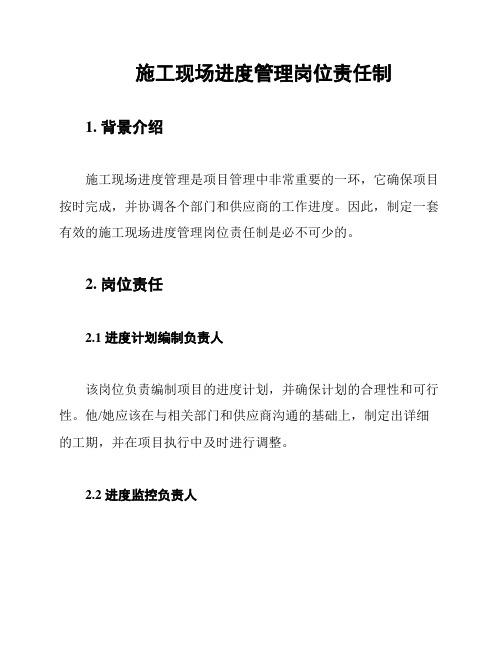 施工现场进度管理岗位责任制

1. 背景介绍

施工现场进度管理是项目管理中非常重要的一环，它确保项目按时完成，并协调各个部门和供应商的工作进度。因此，制定一套有效的施工现场进度管理岗位责任制是必不可少的。

2. 岗位责任

2.1 进度计划编制负责人

该岗位负责编制项目的进度计划，并确保计划的合理性和可行性。他/她应该在与相关部门和供应商沟通的基础上，制定出详细的工期，并在项目执行中及时进行调整。

2.2 进度监控负责人